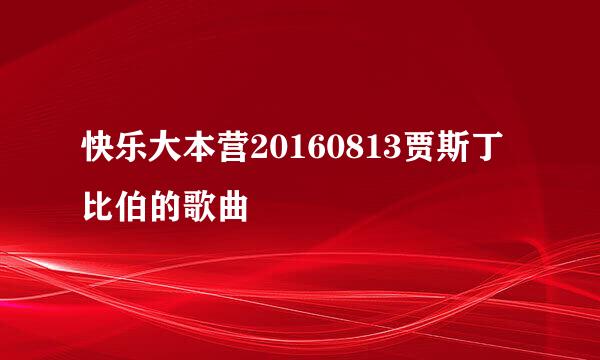 快乐大本营20160813贾斯丁比伯的歌曲